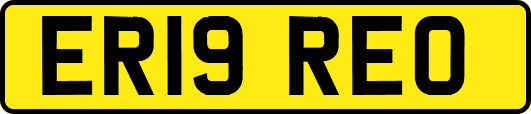 ER19 REO